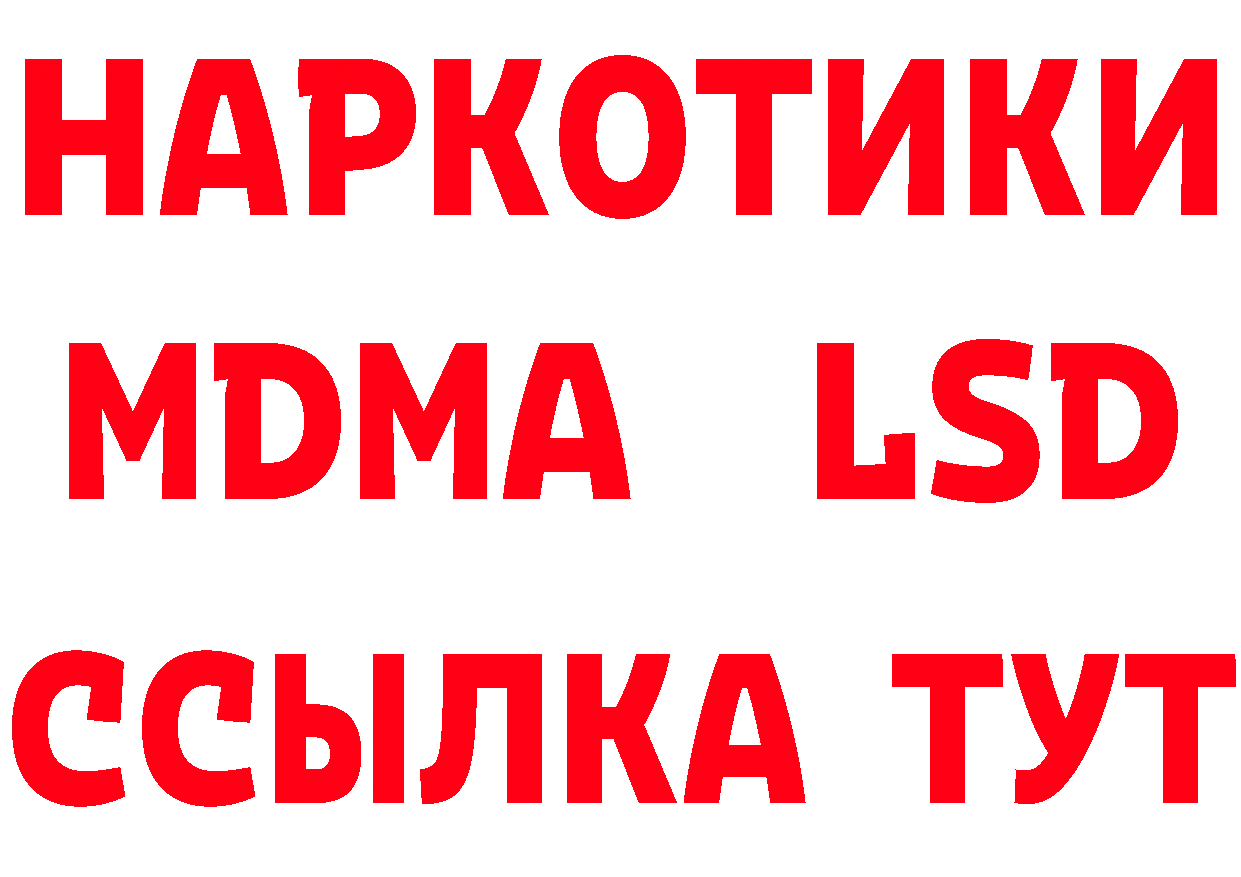 НАРКОТИКИ
MDMA LSD
ССЫЛКА ТУТ